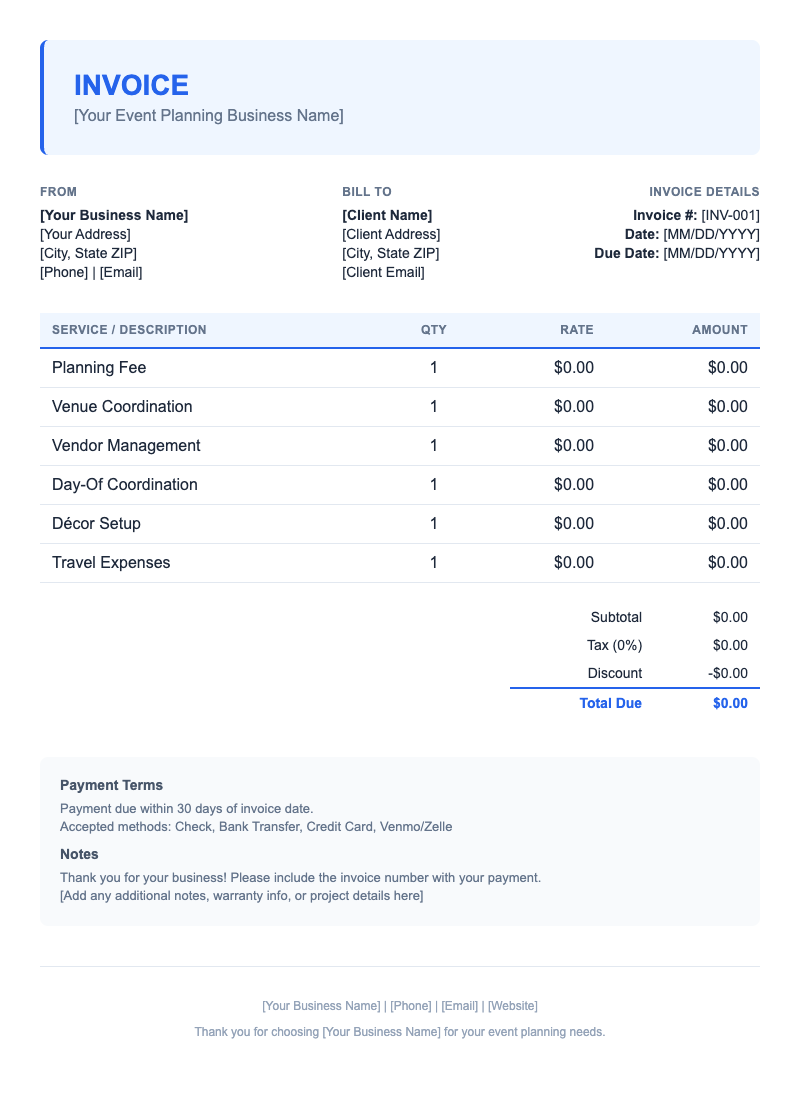 INVOICE
[Your Event Planning Business Name]

FROM
[Your Business Name]
[Your Address]
[City, State ZIP]
[Phone] | [Email]

BILL TO
[Client Name]
[Client Address]
[City, State ZIP]
[Client Email]

INVOICE DETAILS
Invoice #: [INV-001]
Date: [MM/DD/YYYY]
Due Date: [MM/DD/YYYY]

| SERVICE / DESCRIPTION | QTY | RATE | AMOUNT |
|---|---|---|---|
| Planning Fee | 1 | $0.00 | $0.00 |
| Venue Coordination | 1 | $0.00 | $0.00 |
| Vendor Management | 1 | $0.00 | $0.00 |
| Day-Of Coordination | 1 | $0.00 | $0.00 |
| Décor Setup | 1 | $0.00 | $0.00 |
| Travel Expenses | 1 | $0.00 | $0.00 |

Subtotal $0.00
Tax (0%) $0.00
Discount -$0.00
Total Due $0.00

Payment Terms
Payment due within 30 days of invoice date.
Accepted methods: Check, Bank Transfer, Credit Card, Venmo/Zelle

Notes
Thank you for your business! Please include the invoice number with your payment.
[Add any additional notes, warranty info, or project details here]

[Your Business Name] | [Phone] | [Email] | [Website]

Thank you for choosing [Your Business Name] for your event planning needs.